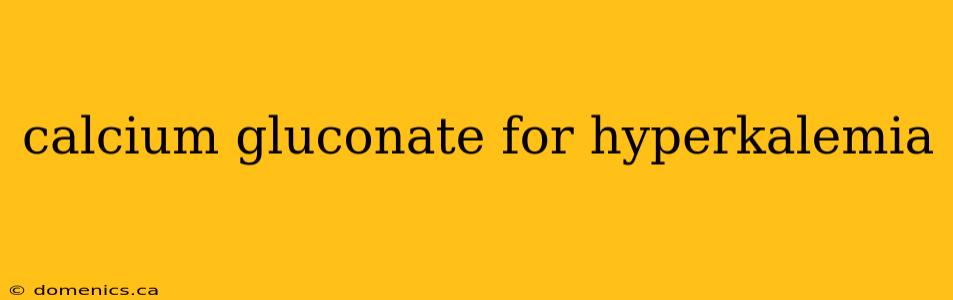 calcium gluconate for hyperkalemia

© domenics.ca